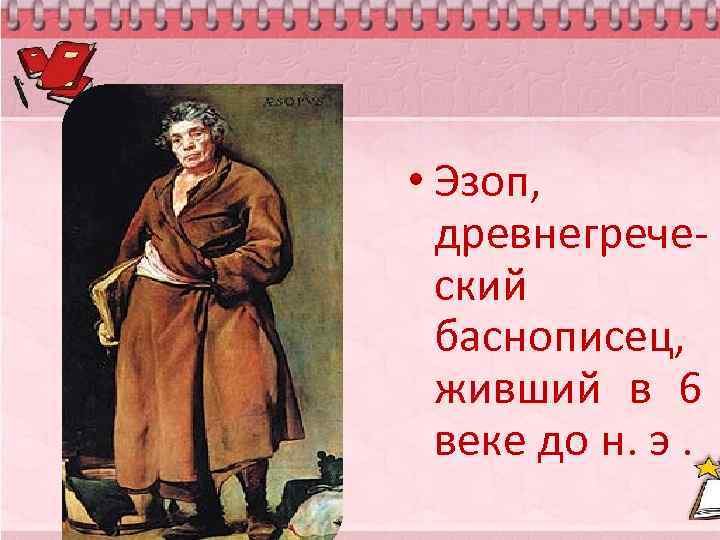 ÆSOPVS

• Эзоп, древнегреческий баснописец, живший в 6 веке до н. э .